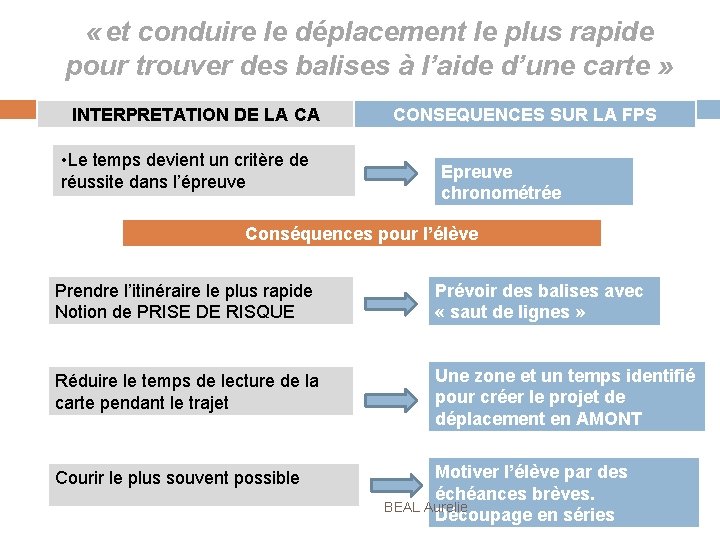 « et conduire le déplacement le plus rapide pour trouver des balises à l'aide d'une carte »

INTERPRETATION DE LA CA

CONSEQUENCES SUR LA FPS

•Le temps devient un critère de réussite dans l'épreuve

Epreuve chronométrée

Conséquences pour l'élève

Prendre l'itinéraire le plus rapide
Notion de PRISE DE RISQUE

Prévoir des balises avec « saut de lignes »

Réduire le temps de lecture de la carte pendant le trajet

Une zone et un temps identifié pour créer le projet de déplacement en AMONT

Courir le plus souvent possible

Motiver l'élève par des échéances brèves. Découpage en séries

BEAL Aurelie